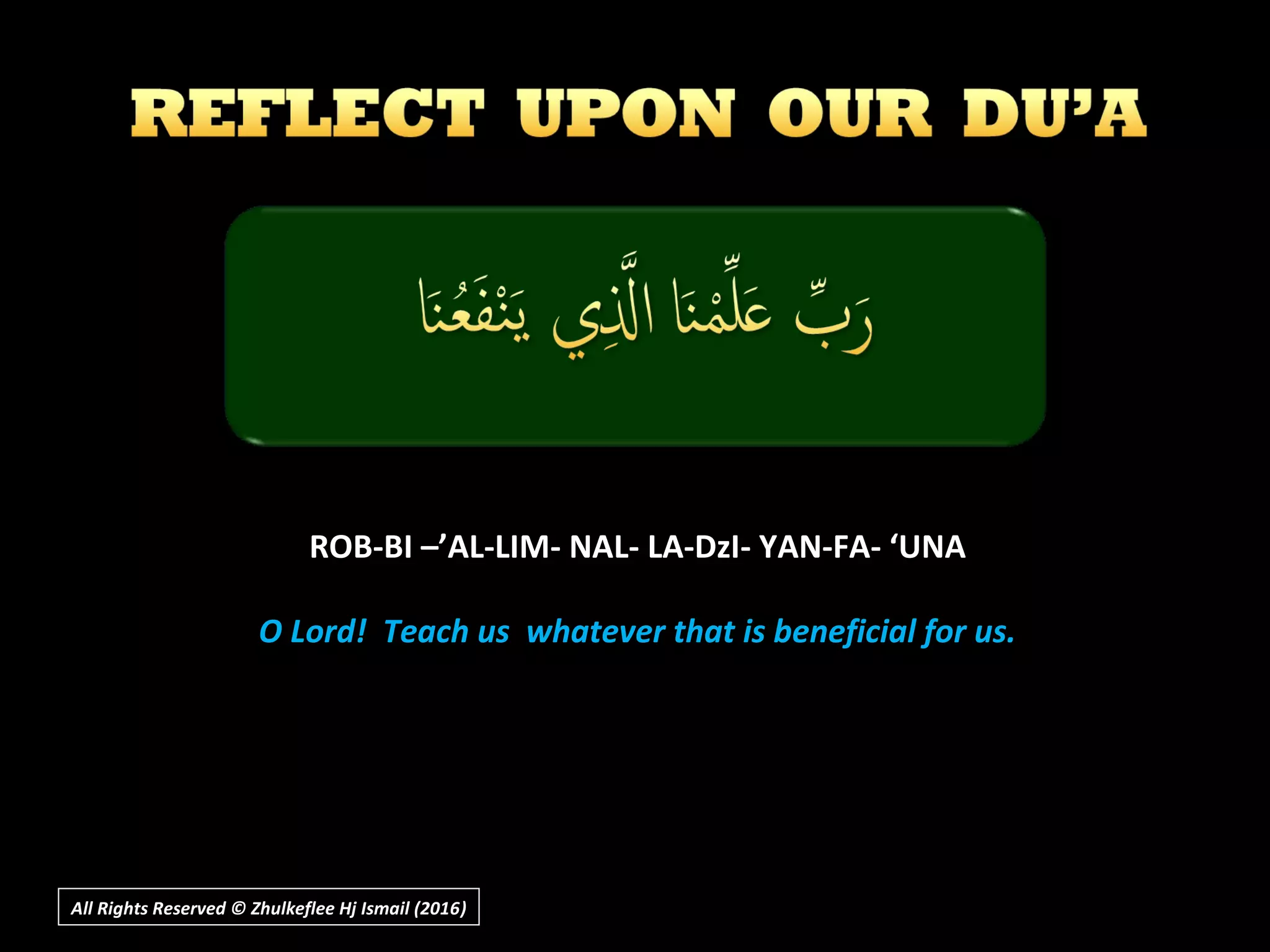 REFLECT UPON OUR DU'A

رَبِّ عَلِّمْنَا الَّذِي يَنْفَعُنَا

ROB-BI –'AL-LIM- NAL- LA-DzI- YAN-FA- 'UNA

O Lord! Teach us whatever that is beneficial for us.

All Rights Reserved © Zhulkeflee Hj Ismail (2016)